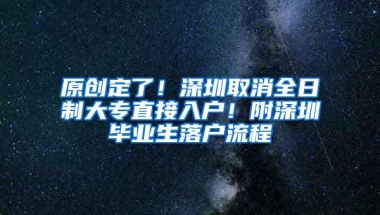 原创定了！深圳取消全日制大专直接入户！附深圳毕业生落户流程